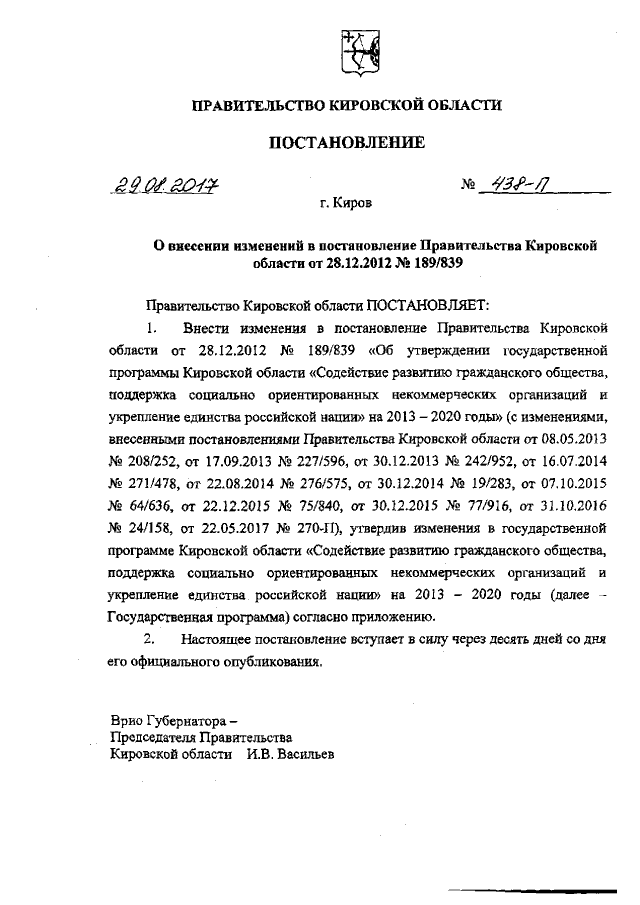 ПРАВИТЕЛЬСТВО КИРОВСКОЙ ОБЛАСТИ

ПОСТАНОВЛЕНИЕ

29.08.2017 № 438-П

г. Киров

О внесении изменений в постановление Правительства Кировской области от 28.12.2012 № 189/839

Правительство Кировской области ПОСТАНОВЛЯЕТ:

1. Внести изменения в постановление Правительства Кировской области от 28.12.2012 № 189/839 «Об утверждении государственной программы Кировской области «Содействие развитию гражданского общества, поддержка социально ориентированных некоммерческих организаций и укрепление единства российской нации» на 2013 – 2020 годы» (с изменениями, внесенными постановлениями Правительства Кировской области от 08.05.2013 № 208/252, от 17.09.2013 № 227/596, от 30.12.2013 № 242/952, от 16.07.2014 № 271/478, от 22.08.2014 № 276/575, от 30.12.2014 № 19/283, от 07.10.2015 № 64/636, от 22.12.2015 № 75/840, от 30.12.2015 № 77/916, от 31.10.2016 № 24/158, от 22.05.2017 № 270-П), утвердив изменения в государственной программе Кировской области «Содействие развитию гражданского общества, поддержка социально ориентированных некоммерческих организаций и укрепление единства российской нации» на 2013 – 2020 годы (далее – Государственная программа) согласно приложению.

2. Настоящее постановление вступает в силу через десять дней со дня его официального опубликования.

Врио Губернатора –
Председателя Правительства
Кировской области И.В. Васильев